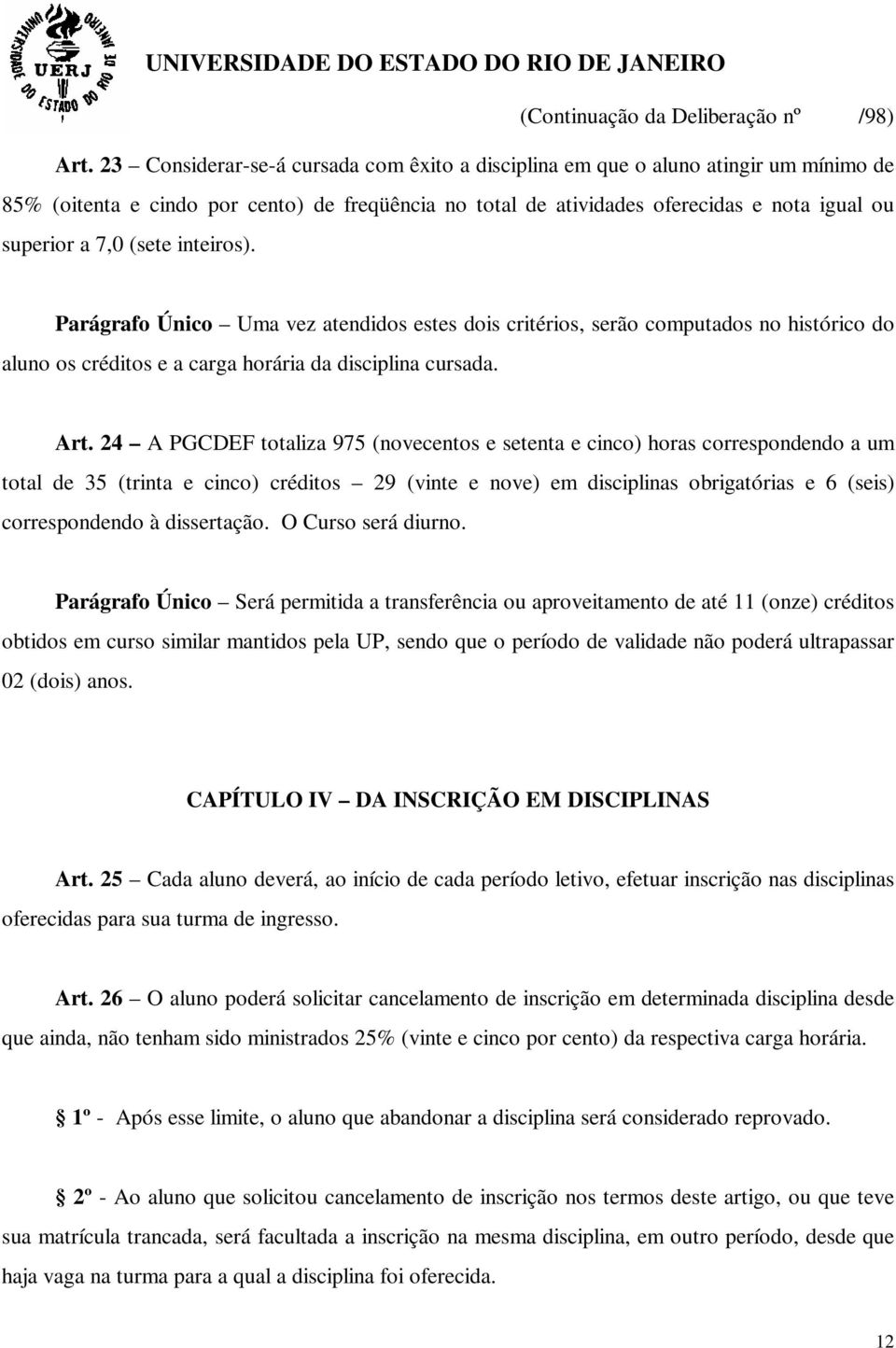 UNIVERSIDADE DO ESTADO DO RIO DE JANEIRO UERJ

UNIVERSIDADE DO ESTADO DO RIO DE JANEIRO

(Continuação da Deliberação nº /98)

Art. 23 – Considerar-se-á cursada com êxito a disciplina em que o aluno atingir um mínimo de 85% (oitenta e cindo por cento) de freqüência no total de atividades oferecidas e nota igual ou superior a 7,0 (sete inteiros).

Parágrafo Único – Uma vez atendidos estes dois critérios, serão computados no histórico do aluno os créditos e a carga horária da disciplina cursada.

Art. 24 – A PGCDEF totaliza 975 (novecentos e setenta e cinco) horas correspondendo a um total de 35 (trinta e cinco) créditos – 29 (vinte e nove) em disciplinas obrigatórias e 6 (seis) correspondendo à dissertação. O Curso será diurno.

Parágrafo Único – Será permitida a transferência ou aproveitamento de até 11 (onze) créditos obtidos em curso similar mantidos pela UP, sendo que o período de validade não poderá ultrapassar 02 (dois) anos.

CAPÍTULO IV – DA INSCRIÇÃO EM DISCIPLINAS

Art. 25 – Cada aluno deverá, ao início de cada período letivo, efetuar inscrição nas disciplinas oferecidas para sua turma de ingresso.

Art. 26 – O aluno poderá solicitar cancelamento de inscrição em determinada disciplina desde que ainda, não tenham sido ministrados 25% (vinte e cinco por cento) da respectiva carga horária.

§ 1º - Após esse limite, o aluno que abandonar a disciplina será considerado reprovado.

§ 2º - Ao aluno que solicitou cancelamento de inscrição nos termos deste artigo, ou que teve sua matrícula trancada, será facultada a inscrição na mesma disciplina, em outro período, desde que haja vaga na turma para a qual a disciplina foi oferecida.

12